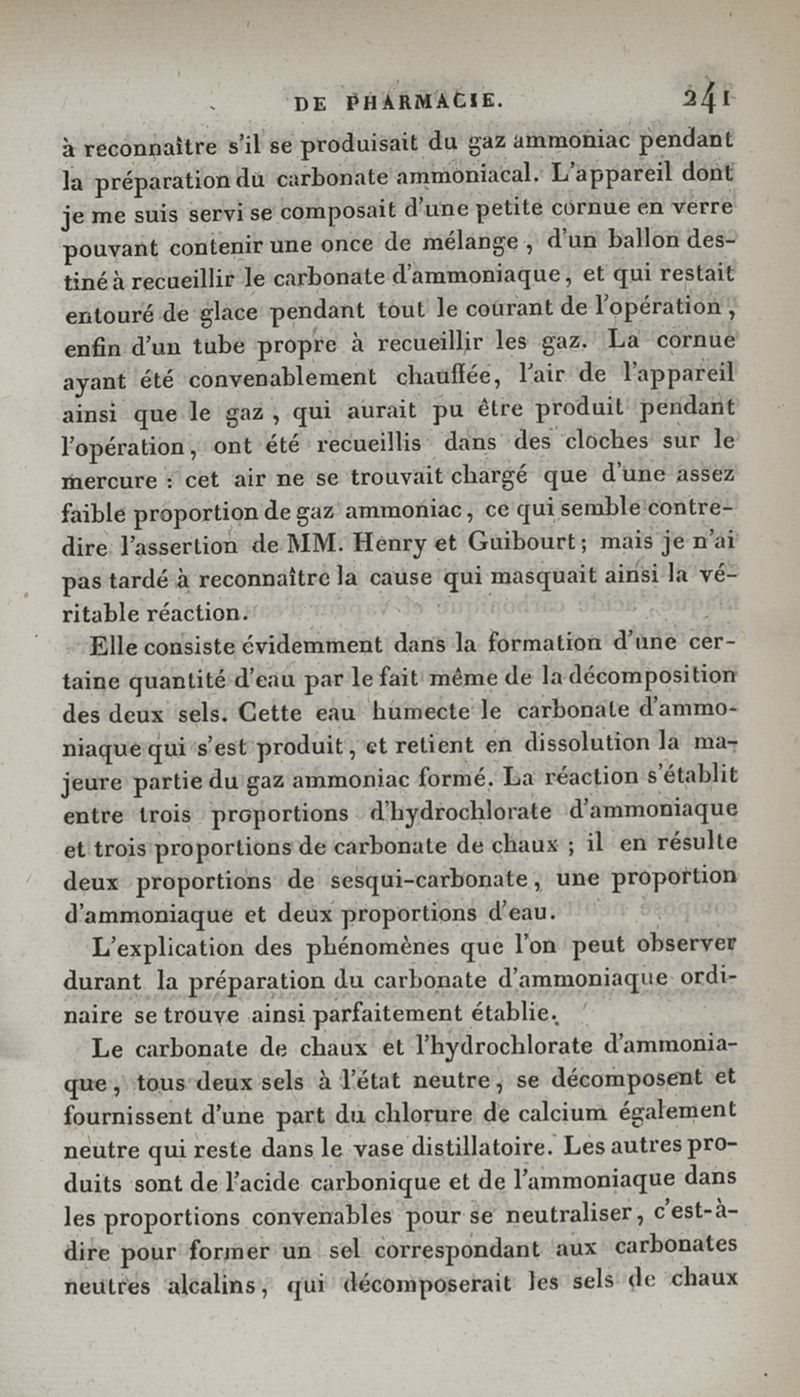 DE PHARMACIE. 241

à reconnaître s'il se produisait du gaz ammoniac pendant la préparation du carbonate ammoniacal. L'appareil dont je me suis servi se composait d'une petite cornue en verre pouvant contenir une once de mélange, d'un ballon destiné à recueillir le carbonate d'ammoniaque, et qui restait entouré de glace pendant tout le courant de l'opération, enfin d'un tube propre à recueillir les gaz. La cornue ayant été convenablement chauffée, l'air de l'appareil ainsi que le gaz, qui aurait pu être produit pendant l'opération, ont été recueillis dans des cloches sur le mercure : cet air ne se trouvait chargé que d'une assez faible proportion de gaz ammoniac, ce qui semble contredire l'assertion de MM. Henry et Guibourt; mais je n'ai pas tardé à reconnaître la cause qui masquait ainsi la véritable réaction.

Elle consiste évidemment dans la formation d'une certaine quantité d'eau par le fait même de la décomposition des deux sels. Cette eau humecte le carbonate d'ammoniaque qui s'est produit, et retient en dissolution la majeure partie du gaz ammoniac formé. La réaction s'établit entre trois proportions d'hydrochlorate d'ammoniaque et trois proportions de carbonate de chaux ; il en résulte deux proportions de sesqui-carbonate, une proportion d'ammoniaque et deux proportions d'eau.

L'explication des phénomènes que l'on peut observer durant la préparation du carbonate d'ammoniaque ordinaire se trouve ainsi parfaitement établie.

Le carbonate de chaux et l'hydrochlorate d'ammoniaque, tous deux sels à l'état neutre, se décomposent et fournissent d'une part du chlorure de calcium également neutre qui reste dans le vase distillatoire. Les autres produits sont de l'acide carbonique et de l'ammoniaque dans les proportions convenables pour se neutraliser, c'est-à-dire pour former un sel correspondant aux carbonates neutres alcalins, qui décomposerait les sels de chaux